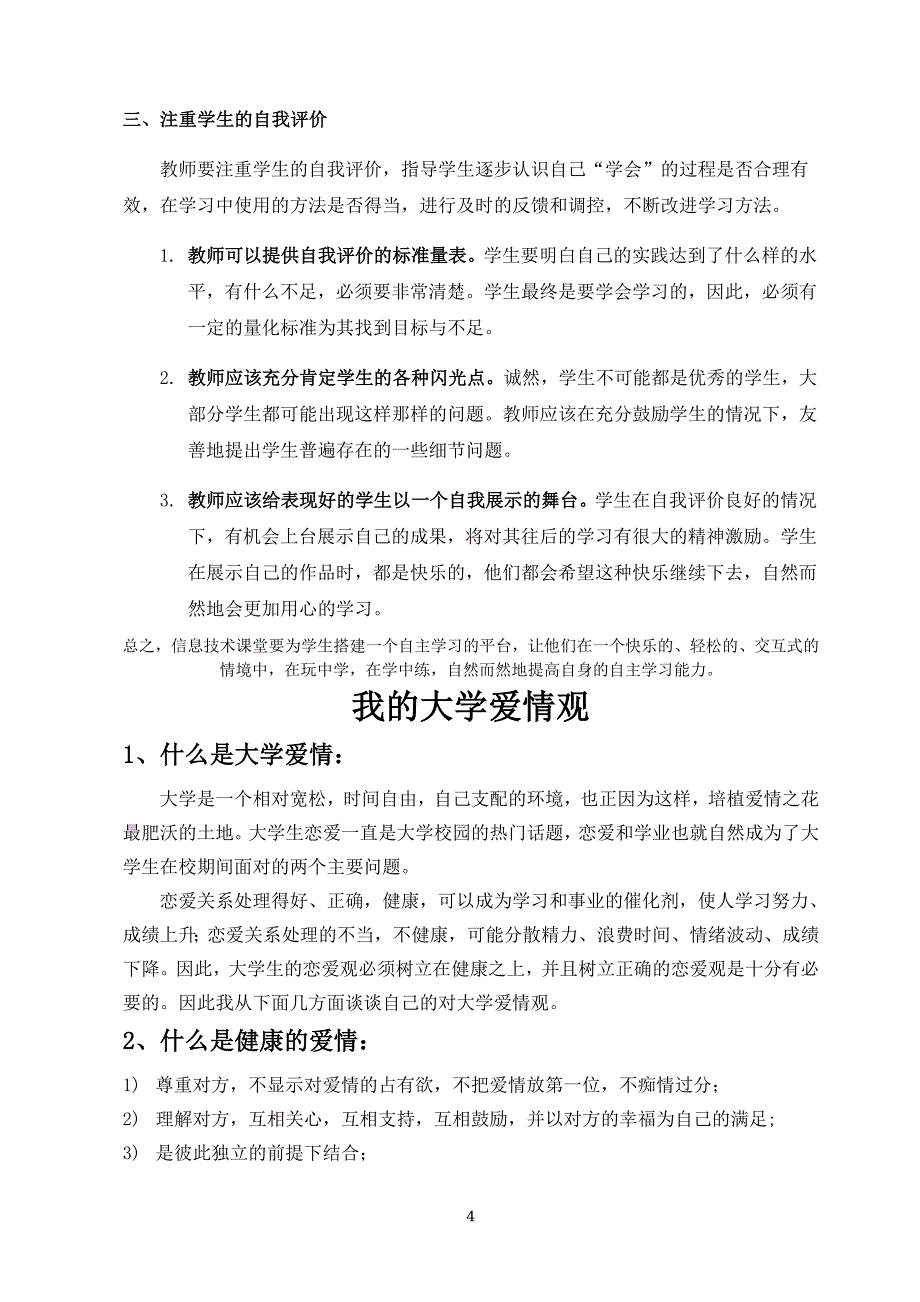 三、注重学生的自我评价

教师要注重学生的自我评价，指导学生逐步认识自己“学会”的过程是否合理有效，在学习中使用的方法是否得当，进行及时的反馈和调控，不断改进学习方法。

1. 教师可以提供自我评价的标准量表。学生要明白自己的实践达到了什么样的水平，有什么不足，必须要非常清楚。学生最终是要学会学习的，因此，必须有一定的量化标准为其找到目标与不足。

2. 教师应该充分肯定学生的各种闪光点。诚然，学生不可能都是优秀的学生，大部分学生都可能出现这样那样的问题。教师应该在充分鼓励学生的情况下，友善地提出学生普遍存在的一些细节问题。

3. 教师应该给表现好的学生以一个自我展示的舞台。学生在自我评价良好的情况下，有机会上台展示自己的成果，将对其往后的学习有很大的精神激励。学生在展示自己的作品时，都是快乐的，他们都会希望这种快乐继续下去，自然而然地会更加用心的学习。

总之，信息技术课堂要为学生搭建一个自主学习的平台，让他们在一个快乐的、轻松的、交互式的情境中，在玩中学，在学中练，自然而然地提高自身的自主学习能力。

我的大学爱情观

1、什么是大学爱情：

大学是一个相对宽松，时间自由，自己支配的环境，也正因为这样，培植爱情之花最肥沃的土地。大学生恋爱一直是大学校园的热门话题，恋爱和学业也就自然成为了大学生在校期间面对的两个主要问题。

恋爱关系处理得好、正确，健康，可以成为学习和事业的催化剂，使人学习努力、成绩上升；恋爱关系处理的不当，不健康，可能分散精力、浪费时间、情绪波动、成绩下降。因此，大学生的恋爱观必须树立在健康之上，并且树立正确的恋爱观是十分有必要的。因此我从下面几方面谈谈自己的对大学爱情观。

2、什么是健康的爱情：

1) 尊重对方，不显示对爱情的占有欲，不把爱情放第一位，不痴情过分；
2) 理解对方，互相关心，互相支持，互相鼓励，并以对方的幸福为自己的满足；
3) 是彼此独立的前提下结合；

4